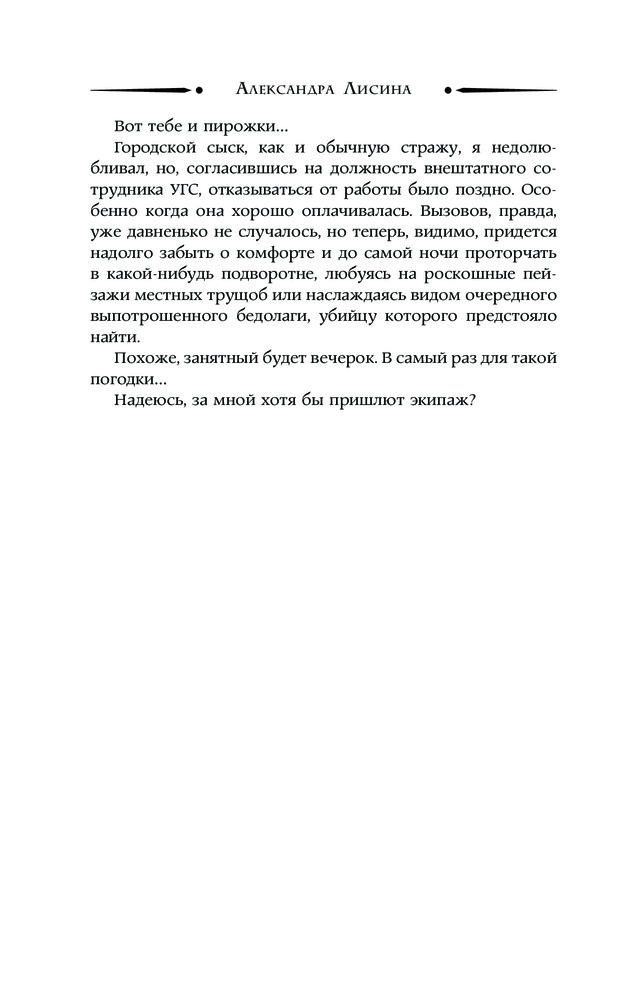 Александра Лисина

Вот тебе и пирожки...

Городской сыск, как и обычную стражу, я недолюбливал, но, согласившись на должность внештатного сотрудника УГС, отказываться от работы было поздно. Особенно когда она хорошо оплачивалась. Вызовов, правда, уже давненько не случалось, но теперь, видимо, придется надолго забыть о комфорте и до самой ночи проторчать в какой-нибудь подворотне, любуясь на роскошные пейзажи местных трущоб или наслаждаясь видом очередного выпотрошенного бедолаги, убийцу которого предстояло найти.

Похоже, занятный будет вечерок. В самый раз для такой погодки...

Надеюсь, за мной хотя бы пришлют экипаж?